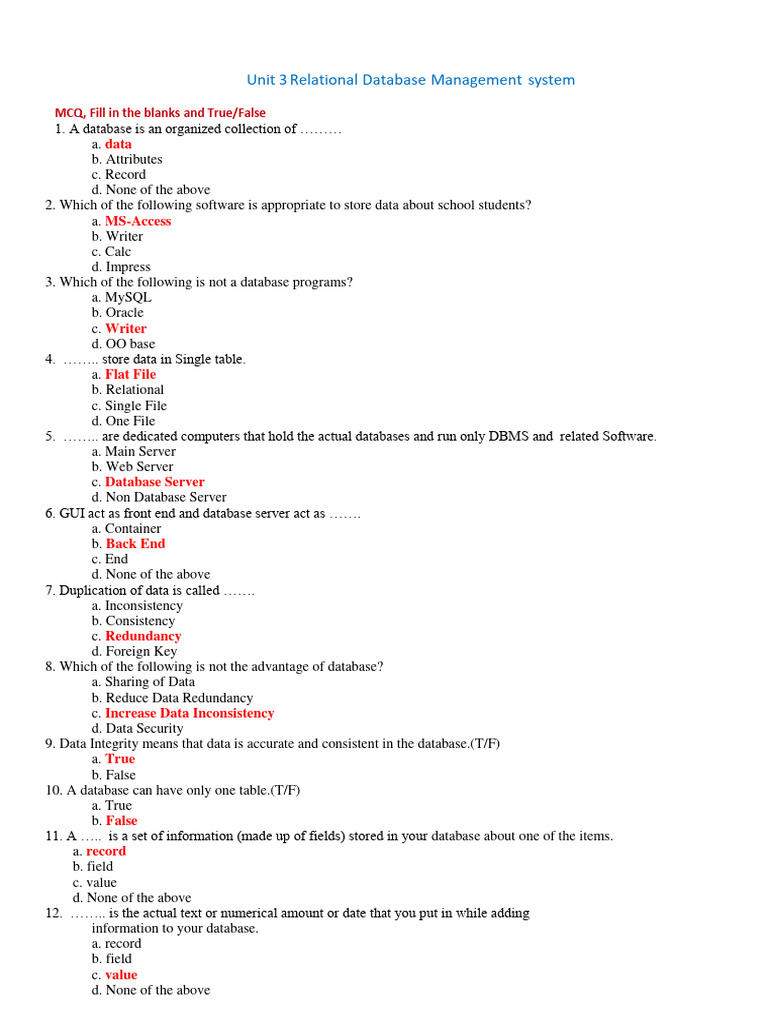 Unit 3 Relational Database Management system

MCQ, Fill in the blanks and True/False

1. A database is an organized collection of ………
a. data
b. Attributes
c. Record
d. None of the above

2. Which of the following software is appropriate to store data about school students?
a. MS-Access
b. Writer
c. Calc
d. Impress

3. Which of the following is not a database programs?
a. MySQL
b. Oracle
c. Writer
d. OO base

4. …….. store data in Single table.
a. Flat File
b. Relational
c. Single File
d. One File

5. …….. are dedicated computers that hold the actual databases and run only DBMS and related Software.
a. Main Server
b. Web Server
c. Database Server
d. Non Database Server

6. GUI act as front end and database server act as …….
a. Container
b. Back End
c. End
d. None of the above

7. Duplication of data is called …….
a. Inconsistency
b. Consistency
c. Redundancy
d. Foreign Key

8. Which of the following is not the advantage of database?
a. Sharing of Data
b. Reduce Data Redundancy
c. Increase Data Inconsistency
d. Data Security

9. Data Integrity means that data is accurate and consistent in the database.(T/F)
a. True
b. False

10. A database can have only one table.(T/F)
a. True
b. False

11. A ….. is a set of information (made up of fields) stored in your database about one of the items.
a. record
b. field
c. value
d. None of the above

12. …….. is the actual text or numerical amount or date that you put in while adding information to your database.
a. record
b. field
c. value
d. None of the above